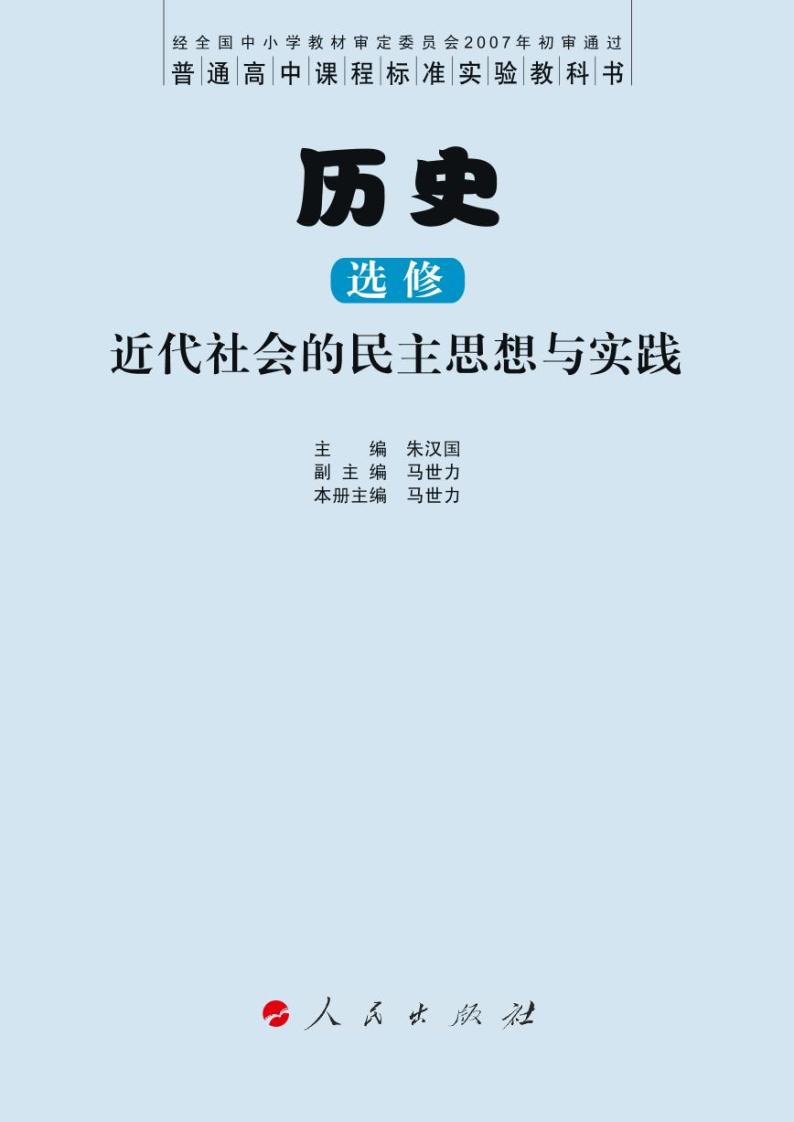 经全国中小学教材审定委员会2007年初审通过
普通高中课程标准实验教科书

历史

选修

近代社会的民主思想与实践

主　　编　朱汉国
副 主 编　马世力
本册主编　马世力

人民出版社